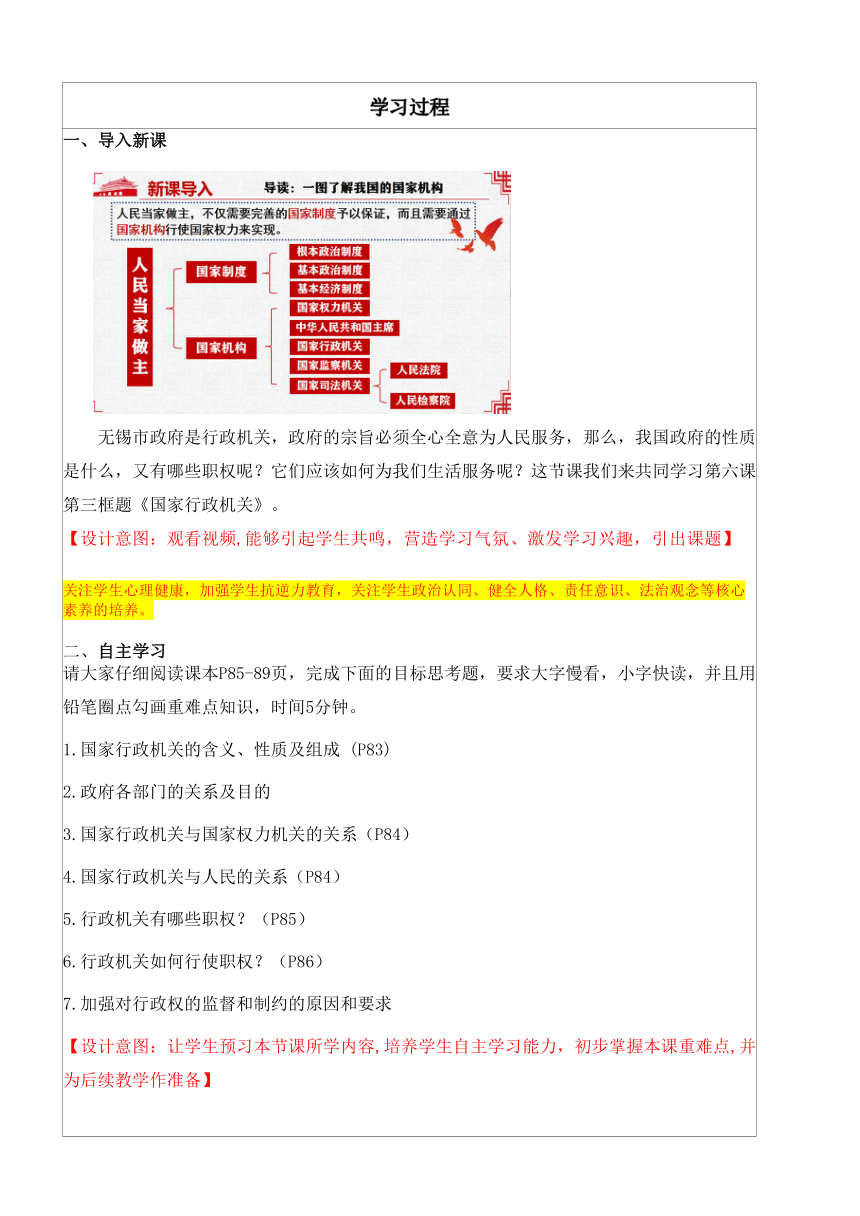 学习过程

一、导入新课

新课导入　导读：一图了解我国的国家机构

人民当家做主，不仅需要完善的国家制度予以保证，而且需要通过国家机构行使国家权力来实现。

人民当家做主

国家制度

根本政治制度

基本政治制度

基本经济制度

国家机构

国家权力机关

中华人民共和国主席

国家行政机关

国家监察机关

国家司法机关

人民法院

人民检察院

无锡市政府是行政机关，政府的宗旨必须全心全意为人民服务，那么，我国政府的性质是什么，又有哪些职权呢？它们应该如何为我们生活服务呢？这节课我们来共同学习第六课第三框题《国家行政机关》。

【设计意图：观看视频,能够引起学生共鸣，营造学习气氛、激发学习兴趣，引出课题】

关注学生心理健康，加强学生抗逆力教育，关注学生政治认同、健全人格、责任意识、法治观念等核心素养的培养。

二、自主学习

请大家仔细阅读课本P85-89页，完成下面的目标思考题，要求大字慢看，小字快读，并且用铅笔圈点勾画重难点知识，时间5分钟。

1.国家行政机关的含义、性质及组成 (P83)

2.政府各部门的关系及目的

3.国家行政机关与国家权力机关的关系（P84）

4.国家行政机关与人民的关系（P84）

5.行政机关有哪些职权？（P85）

6.行政机关如何行使职权？（P86）

7.加强对行政权的监督和制约的原因和要求

【设计意图：让学生预习本节课所学内容,培养学生自主学习能力，初步掌握本课重难点,并为后续教学作准备】